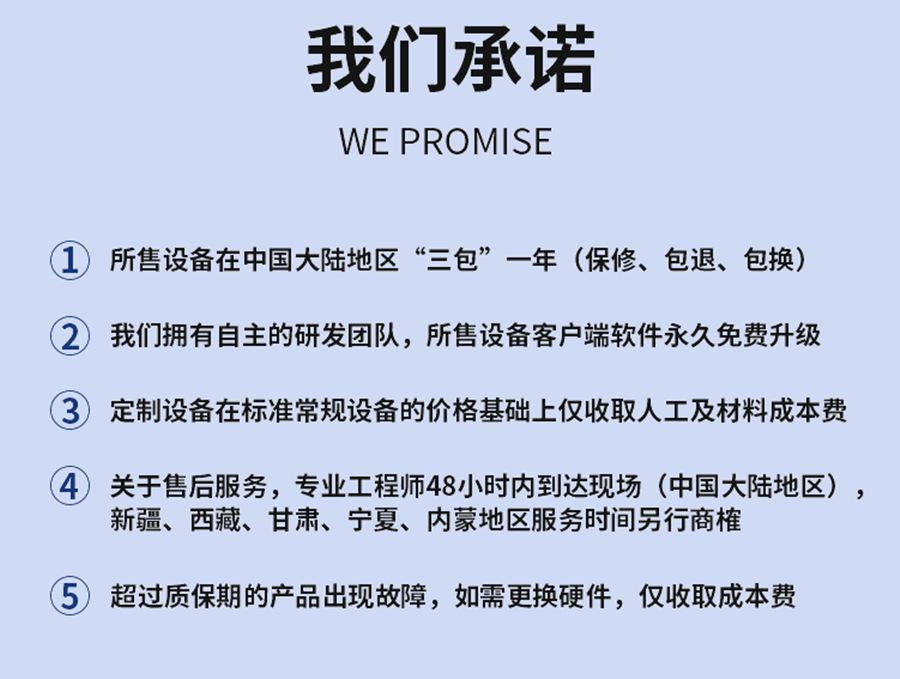 我们承诺

WE PROMISE

① 所售设备在中国大陆地区“三包”一年（保修、包退、包换）

② 我们拥有自主的研发团队，所售设备客户端软件永久免费升级

③ 定制设备在标准常规设备的价格基础上仅收取人工及材料成本费

④ 关于售后服务，专业工程师48小时内到达现场（中国大陆地区），新疆、西藏、甘肃、宁夏、内蒙地区服务时间另行商榷

⑤ 超过质保期的产品出现故障，如需更换硬件，仅收取成本费